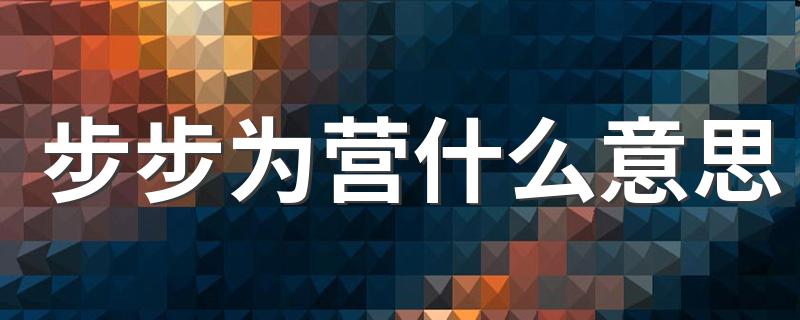 步步为营什么意思